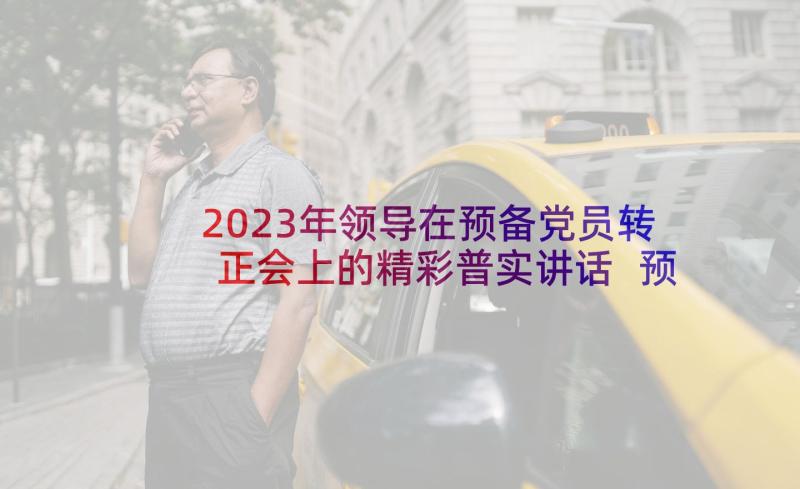 2023年领导在预备党员转正会上的精彩普实讲话 预